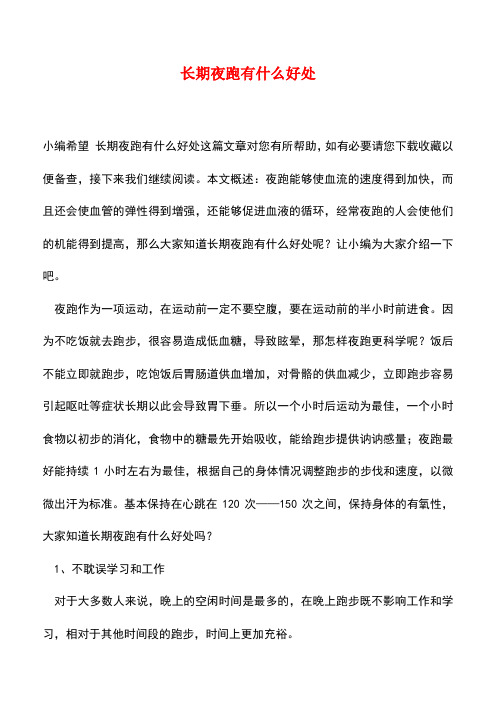 长期夜跑有什么好处

小编希望 长期夜跑有什么好处这篇文章对您有所帮助，如有必要请您下载收藏以便备查，接下来我们继续阅读。本文概述：夜跑能够使血流的速度得到加快，而且还会使血管的弹性得到增强，还能够促进血液的循环，经常夜跑的人会使他们的机能得到提高，那么大家知道长期夜跑有什么好处呢？让小编为大家介绍一下吧。

夜跑作为一项运动，在运动前一定不要空腹，要在运动前的半小时前进食。因为不吃饭就去跑步，很容易造成低血糖，导致眩晕，那怎样夜跑更科学呢？饭后不能立即就跑步，吃饱饭后胃肠道供血增加，对骨骼的供血减少，立即跑步容易引起呕吐等症状长期以此会导致胃下垂。所以一个小时后运动为最佳，一个小时食物以初步的消化，食物中的糖最先开始吸收，能给跑步提供讷讷感量；夜跑最好能持续 1 小时左右为最佳，根据自己的身体情况调整跑步的步伐和速度，以微微出汗为标准。基本保持在心跳在 120 次——150 次之间，保持身体的有氧性，大家知道长期夜跑有什么好处吗？

1、不耽误学习和工作

对于大多数人来说，晚上的空闲时间是最多的，在晚上跑步既不影响工作和学习，相对于其他时间段的跑步，时间上更加充裕。